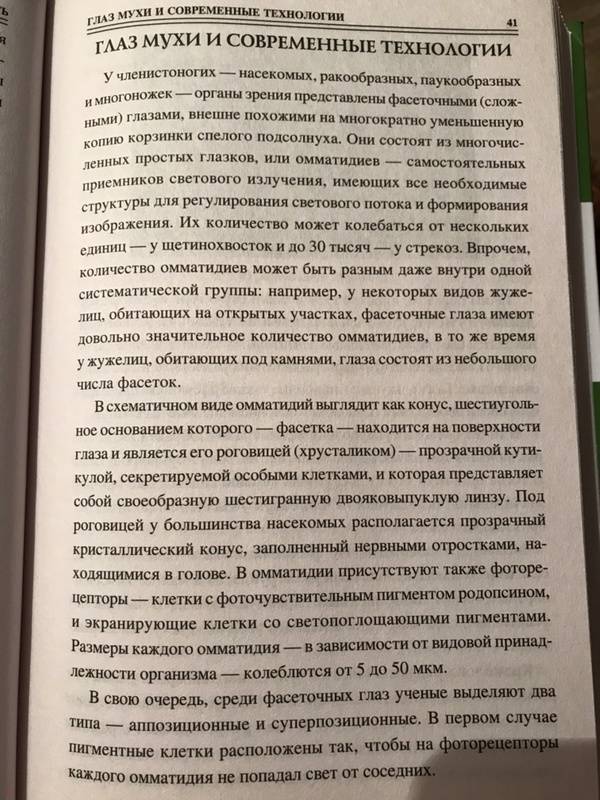 ГЛАЗ МУХИ И СОВРЕМЕННЫЕ ТЕХНОЛОГИИ 41

ГЛАЗ МУХИ И СОВРЕМЕННЫЕ ТЕХНОЛОГИИ

У членистоногих — насекомых, ракообразных, паукообразных и многоножек — органы зрения представлены фасеточными (сложными) глазами, внешне похожими на многократно уменьшенную копию корзинки спелого подсолнуха. Они состоят из многочисленных простых глазков, или омматидиев — самостоятельных приемников светового излучения, имеющих все необходимые структуры для регулирования светового потока и формирования изображения. Их количество может колебаться от нескольких единиц — у щетинохвосток и до 30 тысяч — у стрекоз. Впрочем, количество омматидиев может быть разным даже внутри одной систематической группы: например, у некоторых видов жужелиц, обитающих на открытых участках, фасеточные глаза имеют довольно значительное количество омматидиев, в то же время у жужелиц, обитающих под камнями, глаза состоят из небольшого числа фасеток.

В схематичном виде омматидий выглядит как конус, шестиугольное основанием которого — фасетка — находится на поверхности глаза и является его роговицей (хрусталиком) — прозрачной кутикулой, секретируемой особыми клетками, и которая представляет собой своеобразную шестигранную двояковыпуклую линзу. Под роговицей у большинства насекомых располагается прозрачный кристаллический конус, заполненный нервными отростками, находящимися в голове. В омматидии присутствуют также фоторецепторы — клетки с фоточувствительным пигментом родопсином, и экранирующие клетки со светопоглощающими пигментами. Размеры каждого омматидия — в зависимости от видовой принадлежности организма — колеблются от 5 до 50 мкм.

В свою очередь, среди фасеточных глаз ученые выделяют два типа — аппозиционные и суперпозиционные. В первом случае пигментные клетки расположены так, чтобы на фоторецепторы каждого омматидия не попадал свет от соседних.